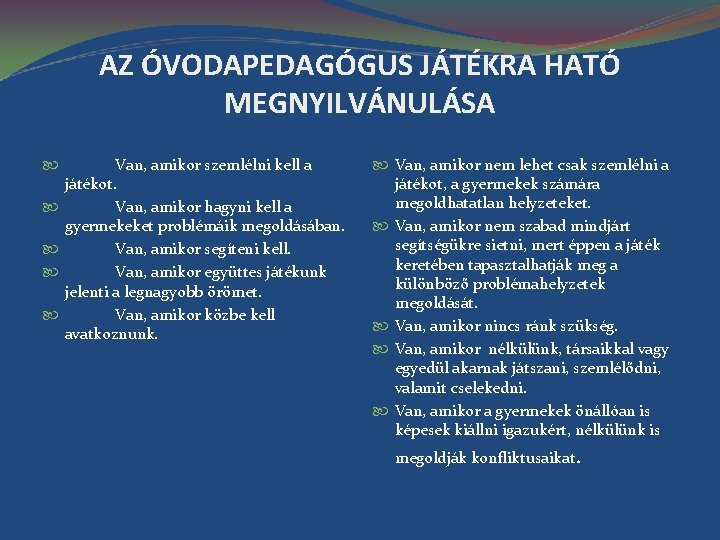 AZ ÓVODAPEDAGÓGUS JÁTÉKRA HATÓ MEGNYILVÁNULÁSA

Van, amikor szemlélni kell a játékot.

Van, amikor hagyni kell a gyermekeket problémáik megoldásában.

Van, amikor segíteni kell.

Van, amikor együttes játékunk jelenti a legnagyobb örömet.

Van, amikor közbe kell avatkoznunk.

Van, amikor nem lehet csak szemlélni a játékot, a gyermekek számára megoldhatatlan helyzeteket.

Van, amikor nem szabad mindjárt segítségükre sietni, mert éppen a játék keretében tapasztalhatják meg a különböző problémahelyzetek megoldását.

Van, amikor nincs ránk szükség.

Van, amikor nélkülünk, társaikkal vagy egyedül akarnak játszani, szemlélődni, valamit cselekedni.

Van, amikor a gyermekek önállóan is képesek kiállni igazukért, nélkülünk is megoldják konfliktusaikat.